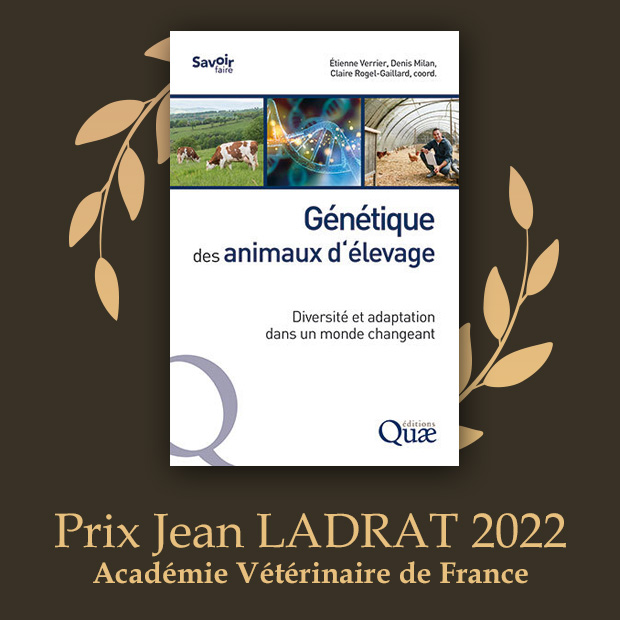 Savoir faire

Étienne Verrier, Denis Milan, Claire Rogel-Gaillard, coord.

Génétique des animaux d'élevage

Diversité et adaptation dans un monde changeant

éditions Quæ

Prix Jean LADRAT 2022
Académie Vétérinaire de France